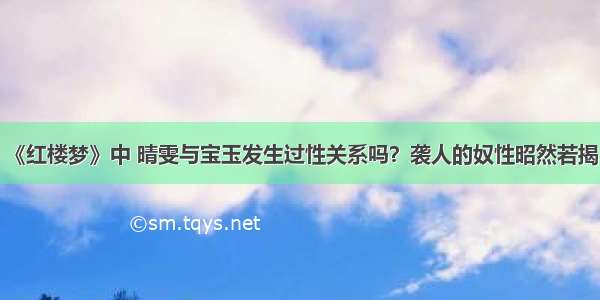 《红楼梦》中 晴雯与宝玉发生过性关系吗？袭人的奴性昭然若揭

©sm.tqys.net